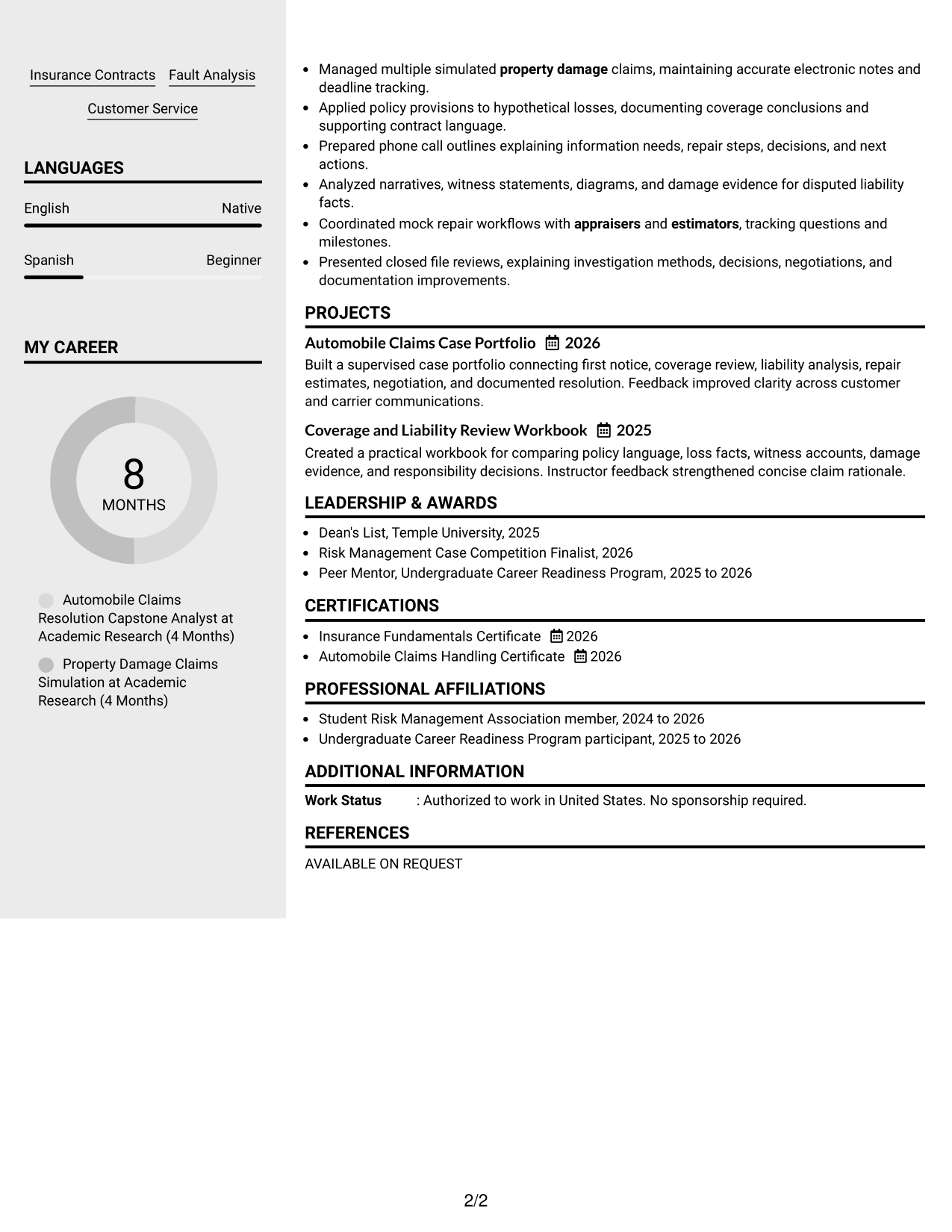 Insurance Contracts
Fault Analysis
Customer Service

LANGUAGES

English
Native

Spanish
Beginner

MY CAREER

8
MONTHS

Automobile Claims Resolution Capstone Analyst at Academic Research (4 Months)

Property Damage Claims Simulation at Academic Research (4 Months)

• Managed multiple simulated property damage claims, maintaining accurate electronic notes and deadline tracking.
• Applied policy provisions to hypothetical losses, documenting coverage conclusions and supporting contract language.
• Prepared phone call outlines explaining information needs, repair steps, decisions, and next actions.
• Analyzed narratives, witness statements, diagrams, and damage evidence for disputed liability facts.
• Coordinated mock repair workflows with appraisers and estimators, tracking questions and milestones.
• Presented closed file reviews, explaining investigation methods, decisions, negotiations, and documentation improvements.

PROJECTS

Automobile Claims Case Portfolio 2026

Built a supervised case portfolio connecting first notice, coverage review, liability analysis, repair estimates, negotiation, and documented resolution. Feedback improved clarity across customer and carrier communications.

Coverage and Liability Review Workbook 2025

Created a practical workbook for comparing policy language, loss facts, witness accounts, damage evidence, and responsibility decisions. Instructor feedback strengthened concise claim rationale.

LEADERSHIP & AWARDS

• Dean's List, Temple University, 2025
• Risk Management Case Competition Finalist, 2026
• Peer Mentor, Undergraduate Career Readiness Program, 2025 to 2026

CERTIFICATIONS

• Insurance Fundamentals Certificate 2026
• Automobile Claims Handling Certificate 2026

PROFESSIONAL AFFILIATIONS

• Student Risk Management Association member, 2024 to 2026
• Undergraduate Career Readiness Program participant, 2025 to 2026

ADDITIONAL INFORMATION

Work Status : Authorized to work in United States. No sponsorship required.

REFERENCES

AVAILABLE ON REQUEST

2/2